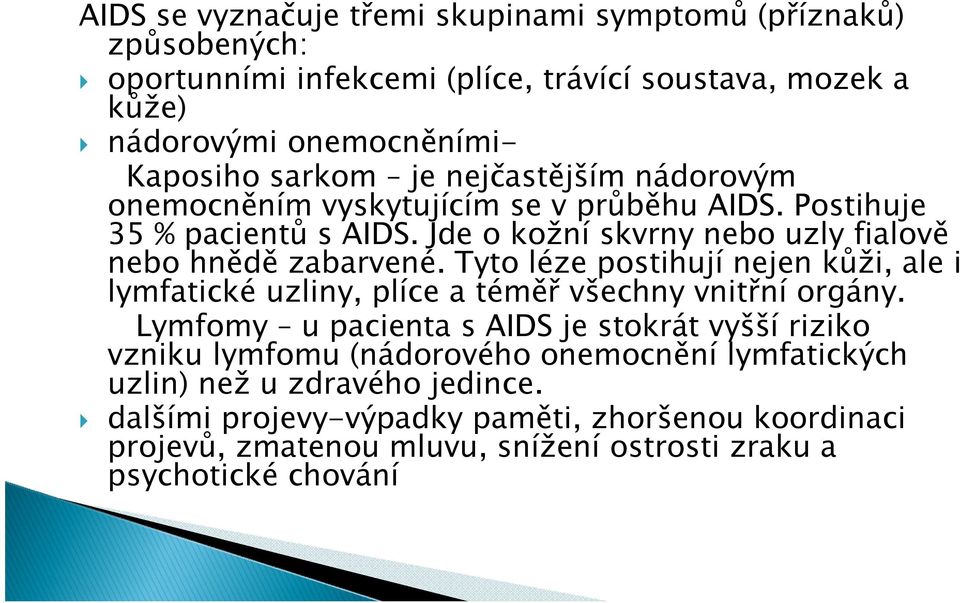 AIDS se vyznačuje třemi skupinami symptomů (příznaků) způsobených:

oportunními infekcemi (plíce, trávící soustava, mozek a kůže)

nádorovými onemocněními-

Kaposiho sarkom – je nejčastějším nádorovým onemocněním vyskytujícím se v průběhu AIDS. Postihuje 35 % pacientů s AIDS. Jde o kožní skvrny nebo uzly fialově nebo hnědě zabarvené. Tyto léze postihují nejen kůži, ale i lymfatické uzliny, plíce a téměř všechny vnitřní orgány.

Lymfomy – u pacienta s AIDS je stokrát vyšší riziko vzniku lymfomu (nádorového onemocnění lymfatických uzlin) než u zdravého jedince.

dalšími projevy-výpadky paměti, zhoršenou koordinaci projevů, zmatenou mluvu, snížení ostrosti zraku a psychotické chování